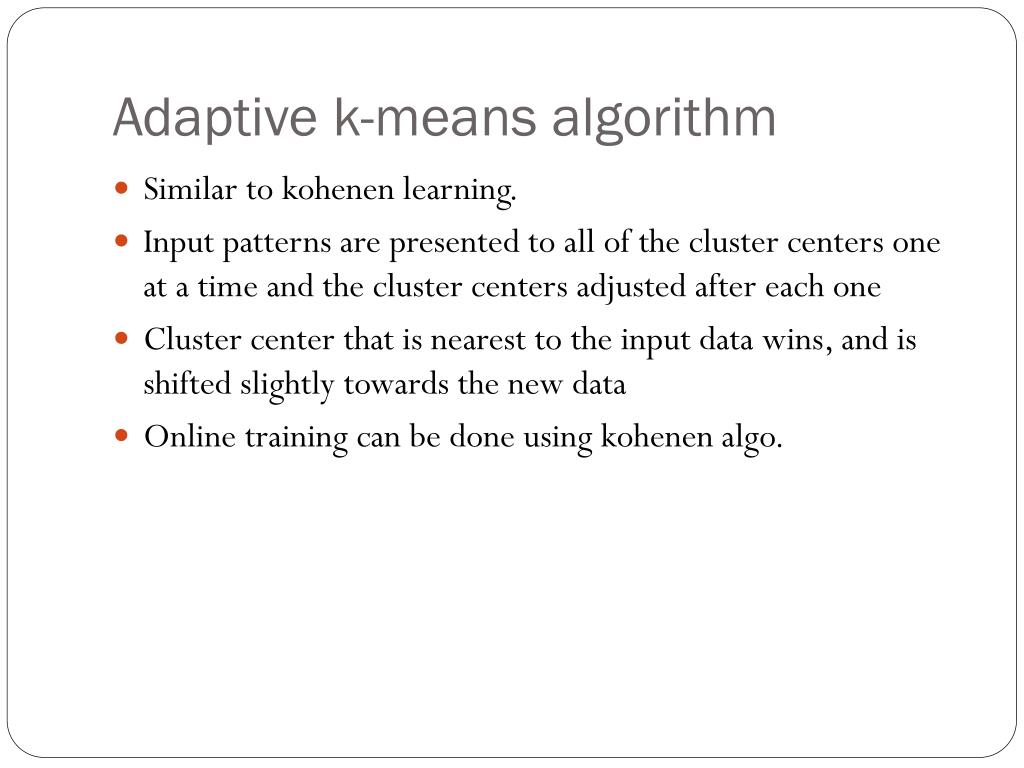 Adaptive k-means algorithm

- Similar to kohenen learning.
- Input patterns are presented to all of the cluster centers one at a time and the cluster centers adjusted after each one
- Cluster center that is nearest to the input data wins, and is shifted slightly towards the new data
- Online training can be done using kohenen algo.